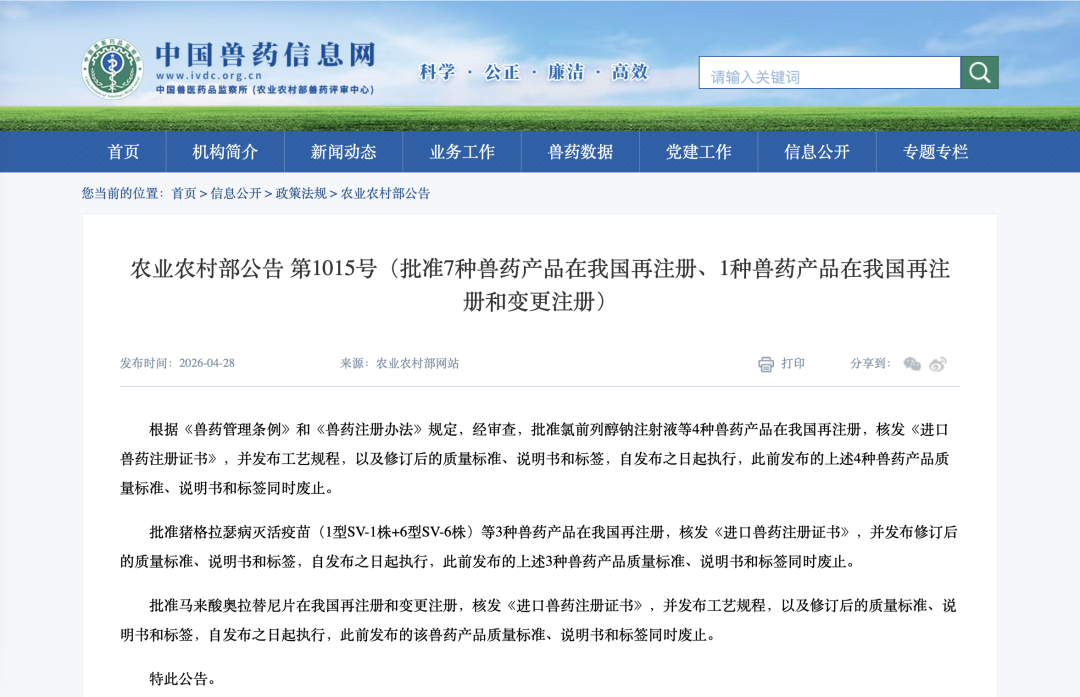 中国兽药信息网
www.ivdc.org.cn
中国兽医药品监察所（农业农村部兽药评审中心）

科学 · 公正 · 廉洁 · 高效

请输入关键词

首页 机构简介 新闻动态 业务工作 兽药数据 党建工作 信息公开 专题专栏

您当前的位置：首页 > 信息公开 > 政策法规 > 农业农村部公告

农业农村部公告 第1015号（批准7种兽药产品在我国再注册、1种兽药产品在我国再注册和变更注册）

发布时间：2026-04-28 来源：农业农村部网站 打印 分享到：

根据《兽药管理条例》和《兽药注册办法》规定，经审查，批准氯前列醇钠注射液等4种兽药产品在我国再注册，核发《进口兽药注册证书》，并发布工艺规程，以及修订后的质量标准、说明书和标签，自发布之日起执行，此前发布的上述4种兽药产品质量标准、说明书和标签同时废止。

批准猪格拉瑟病灭活疫苗（1型SV-1株+6型SV-6株）等3种兽药产品在我国再注册，核发《进口兽药注册证书》，并发布修订后的质量标准、说明书和标签，自发布之日起执行，此前发布的上述3种兽药产品质量标准、说明书和标签同时废止。

批准马来酸奥拉替尼片在我国再注册和变更注册，核发《进口兽药注册证书》，并发布工艺规程，以及修订后的质量标准、说明书和标签，自发布之日起执行，此前发布的该兽药产品质量标准、说明书和标签同时废止。

特此公告。